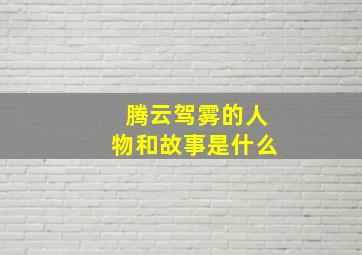 腾云驾雾的人物和故事是什么